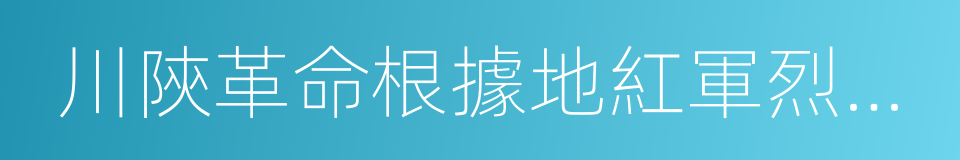 川陝革命根據地紅軍烈...